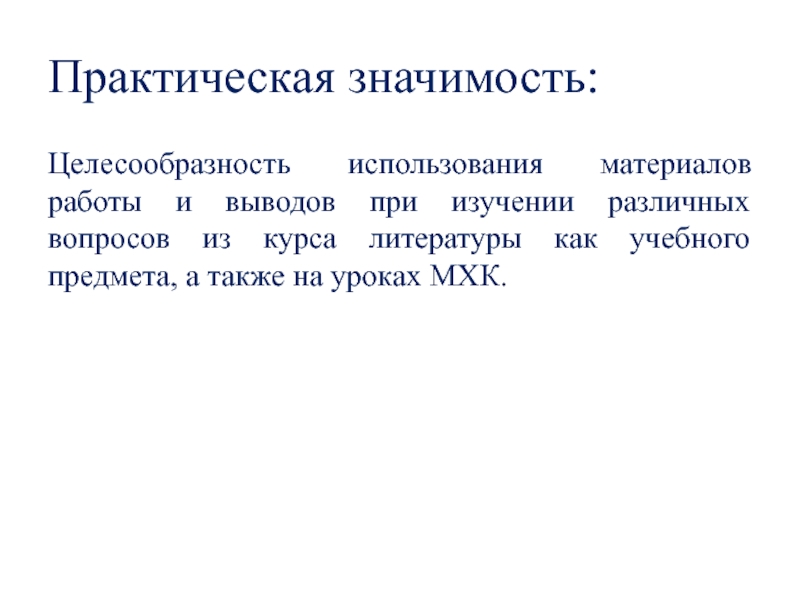 Практическая значимость:

Целесообразность использования материалов работы и выводов при изучении различных вопросов из курса литературы как учебного предмета, а также на уроках МХК.